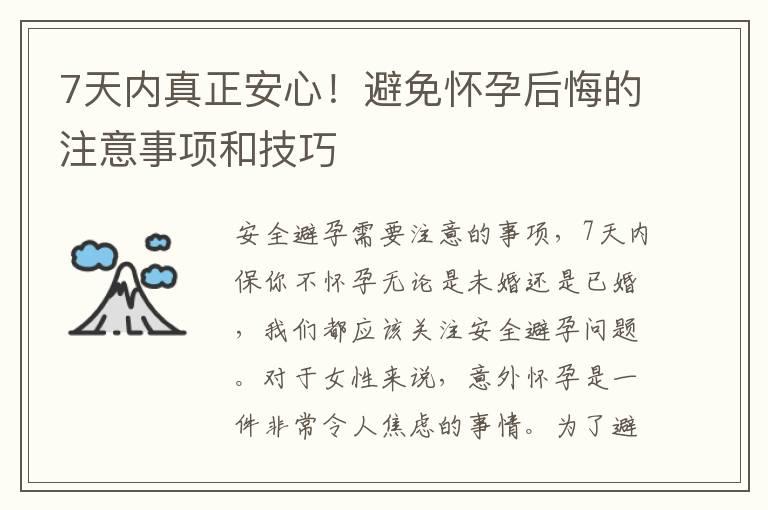 7天内真正安心！避免怀孕后悔的注意事项和技巧

安全避孕需要注意的事项，7天内保你不怀孕无论是未婚还是已婚，我们都应该关注安全避孕问题。对于女性来说，意外怀孕是一件非常令人焦虑的事情。为了避